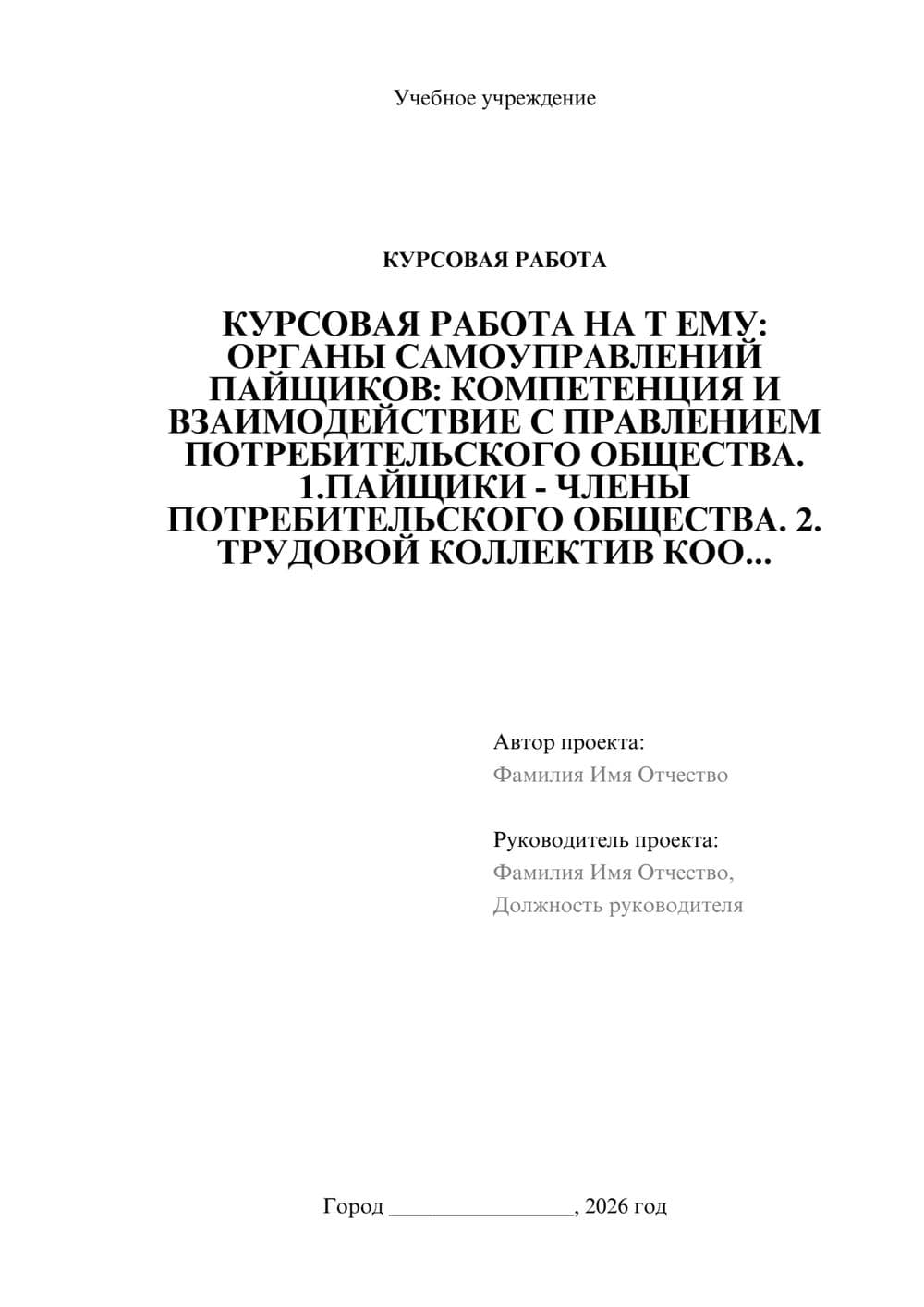 Учебное учреждение

КУРСОВАЯ РАБОТА

КУРСОВАЯ РАБОТА НА Т ЕМУ: ОРГАНЫ САМОУПРАВЛЕНИЙ ПАЙЩИКОВ: КОМПЕТЕНЦИЯ И ВЗАИМОДЕЙСТВИЕ С ПРАВЛЕНИЕМ ПОТРЕБИТЕЛЬСКОГО ОБЩЕСТВА. 1.ПАЙЩИКИ - ЧЛЕНЫ ПОТРЕБИТЕЛЬСКОГО ОБЩЕСТВА. 2. ТРУДОВОЙ КОЛЛЕКТИВ КОО...

Автор проекта:
Фамилия Имя Отчество

Руководитель проекта:
Фамилия Имя Отчество,
Должность руководителя

Город ________________, 2026 год